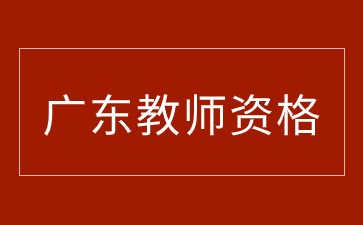 广东教师资格